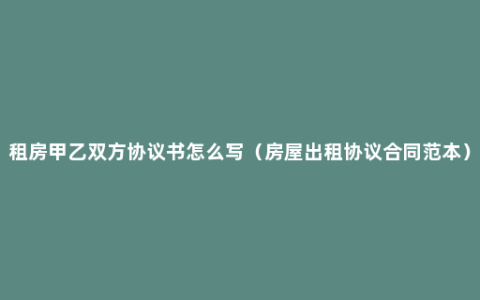 租房甲乙双方协议书怎么写（房屋出租协议合同范本）